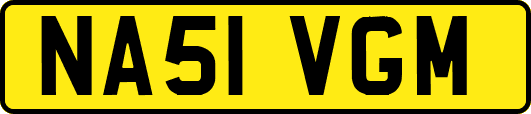 NA51 VGM